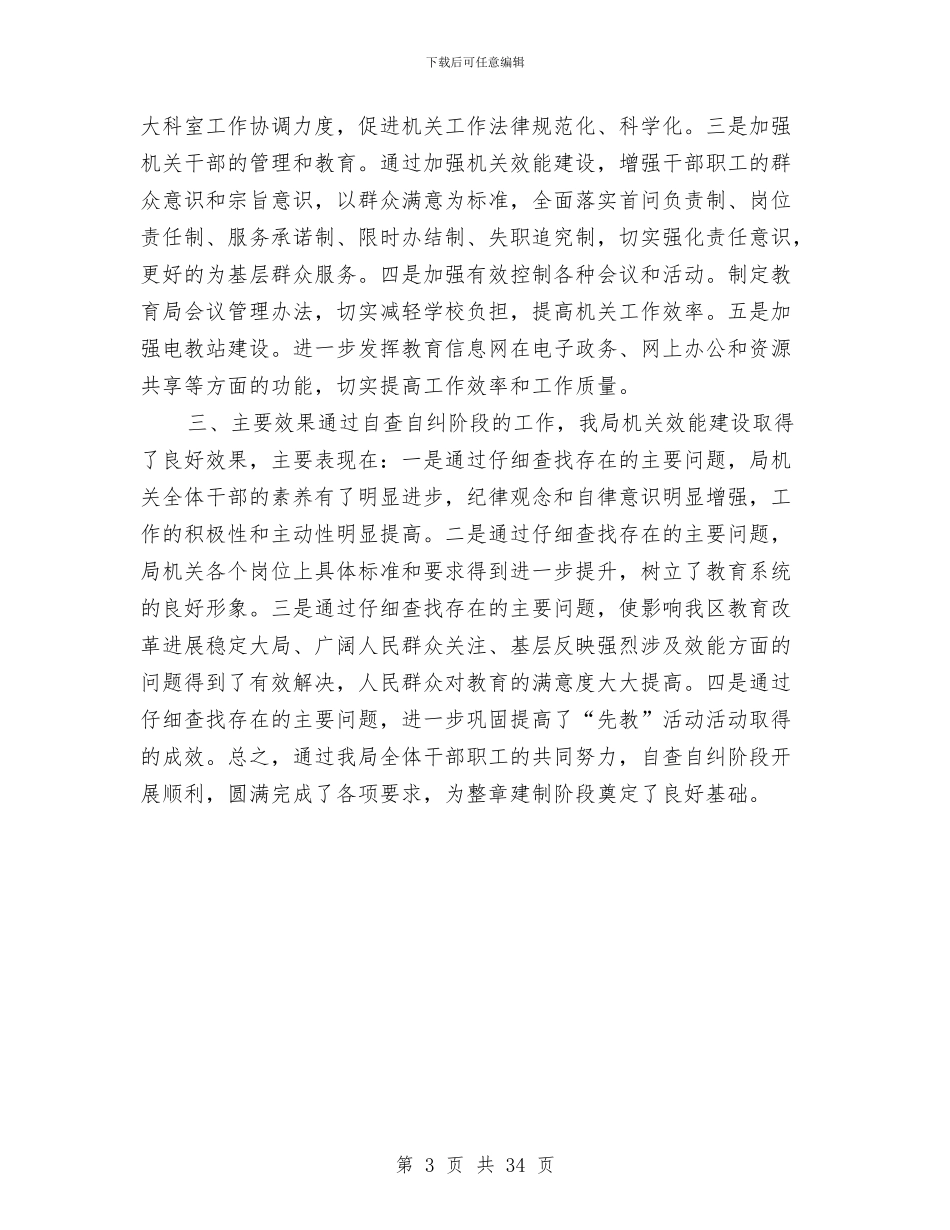 下载后可任意编辑

大科室工作协调力度，促进机关工作法律规范化、科学化。三是加强机关干部的管理和教育。通过加强机关效能建设，增强干部职工的群众意识和宗旨意识，以群众满意为标准，全面落实首问负责制、岗位责任制、服务承诺制、限时办结制、失职追究制，切实强化责任意识，更好的为基层群众服务。四是加强有效控制各种会议和活动。制定教育局会议管理办法，切实减轻学校负担，提高机关工作效率。五是加强电教站建设。进一步发挥教育信息网在电子政务、网上办公和资源共享等方面的功能，切实提高工作效率和工作质量。

三、主要效果通过自查自纠阶段的工作，我局机关效能建设取得了良好效果，主要表现在：一是通过仔细查找存在的主要问题，局机关全体干部的素养有了明显进步，纪律观念和自律意识明显增强，工作的积极性和主动性明显提高。二是通过仔细查找存在的主要问题，局机关各个岗位上具体标准和要求得到进一步提升，树立了教育系统的良好形象。三是通过仔细查找存在的主要问题，使影响我区教育改革进展稳定大局、广阔人民群众关注、基层反映强烈涉及效能方面的问题得到了有效解决，人民群众对教育的满意度大大提高。四是通过仔细查找存在的主要问题，进一步巩固提高了“先教”活动活动取得的成效。总之，通过我局全体干部职工的共同努力，自查自纠阶段开展顺利，圆满完成了各项要求，为整章建制阶段奠定了良好基础。

第 3 页 共 34 页